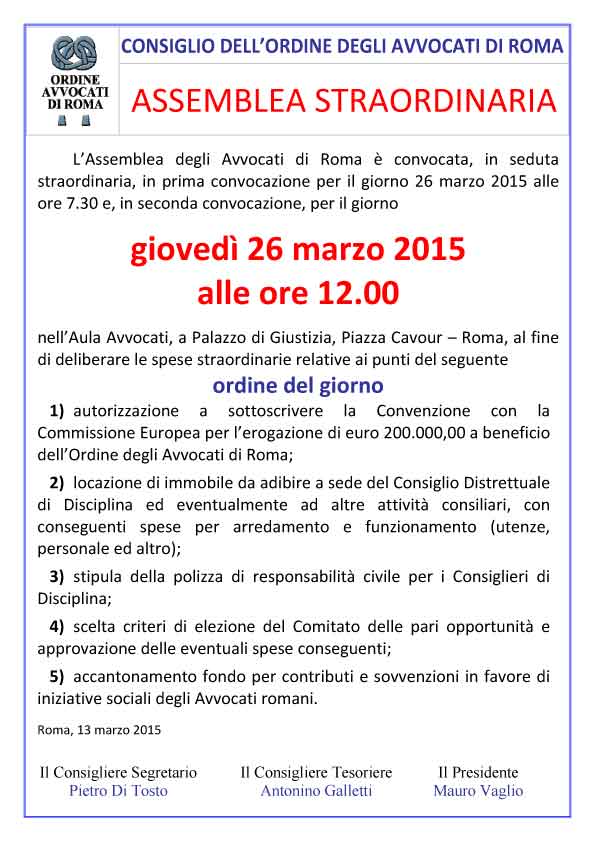 ORDINE AVVOCATI DI ROMA

CONSIGLIO DELL'ORDINE DEGLI AVVOCATI DI ROMA

ASSEMBLEA STRAORDINARIA

L'Assemblea degli Avvocati di Roma è convocata, in seduta straordinaria, in prima convocazione per il giorno 26 marzo 2015 alle ore 7.30 e, in seconda convocazione, per il giorno

giovedì 26 marzo 2015
alle ore 12.00

nell'Aula Avvocati, a Palazzo di Giustizia, Piazza Cavour – Roma, al fine di deliberare le spese straordinarie relative ai punti del seguente

ordine del giorno

1) autorizzazione a sottoscrivere la Convenzione con la Commissione Europea per l'erogazione di euro 200.000,00 a beneficio dell'Ordine degli Avvocati di Roma;

2) locazione di immobile da adibire a sede del Consiglio Distrettuale di Disciplina ed eventualmente ad altre attività consiliari, con conseguenti spese per arredamento e funzionamento (utenze, personale ed altro);

3) stipula della polizza di responsabilità civile per i Consiglieri di Disciplina;

4) scelta criteri di elezione del Comitato delle pari opportunità e approvazione delle eventuali spese conseguenti;

5) accantonamento fondo per contributi e sovvenzioni in favore di iniziative sociali degli Avvocati romani.

Roma, 13 marzo 2015

Il Consigliere Segretario
Pietro Di Tosto

Il Consigliere Tesoriere
Antonino Galletti

Il Presidente
Mauro Vaglio